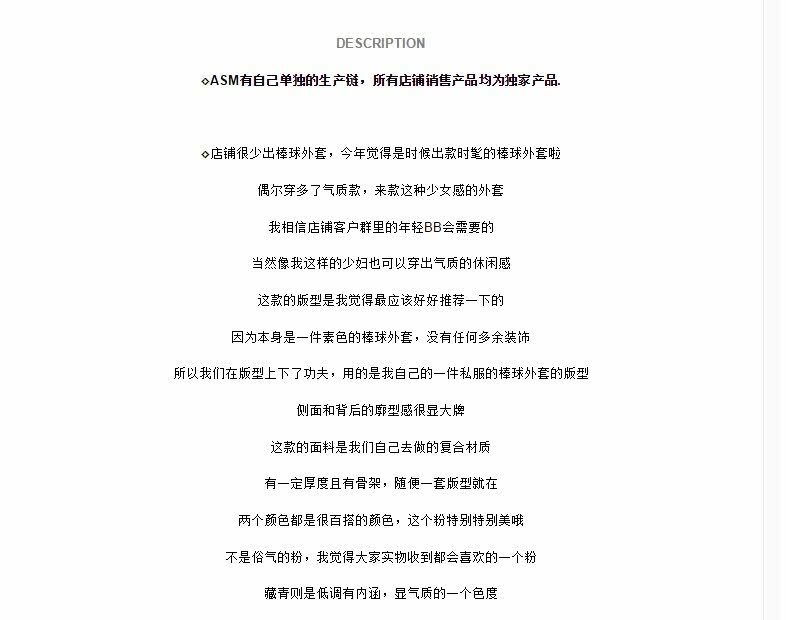 DESCRIPTION

◇ASM有自己单独的生产链，所有店铺销售产品均为独家产品.

◇店铺很少出棒球外套，今年觉得是时候出款时髦的棒球外套啦

偶尔穿多了气质款，来款这种少女感的外套

我相信店铺客户群里的年轻BB会需要的

当然像我这样的少妇也可以穿出气质的休闲感

这款的版型是我觉得最应该好好推荐一下的

因为本身是一件素色的棒球外套，没有任何多余装饰

所以我们在版型上下了功夫，用的是我自己的一件私服的棒球外套的版型

侧面和背后的廓型感很显大牌

这款的面料是我们自己去做的复合材质

有一定厚度且有骨架，随便一套版型就在

两个颜色都是很百搭的颜色，这个粉特别特别美哦

不是俗气的粉，我觉得大家实物收到都会喜欢的一个粉

藏青则是低调有内涵，显气质的一个色度